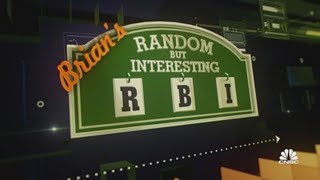 Brian's
RANDOM
BUT
INTERESTING
R B I

CNBC